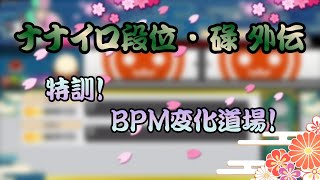 ナナイロ段位・碌 外伝

特訓!

BPM変化道場!